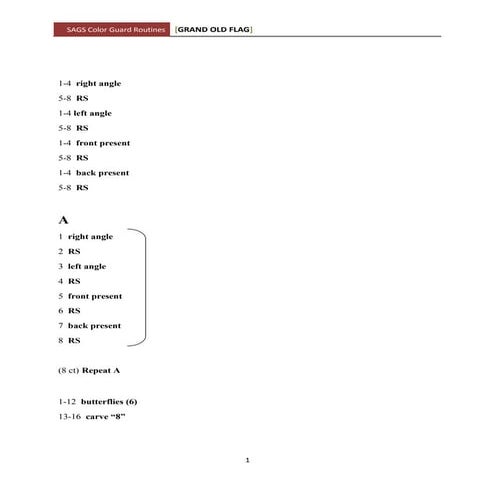 SAGS Color Guard Routines [GRAND OLD FLAG]

1-4 right angle
5-8 RS
1-4 left angle
5-8 RS
1-4 front present
5-8 RS
1-4 back present
5-8 RS

A
1 right angle
2 RS
3 left angle
4 RS
5 front present
6 RS
7 back present
8 RS

(8 ct) Repeat A

1-12 butterflies (6)
13-16 carve "8"

1